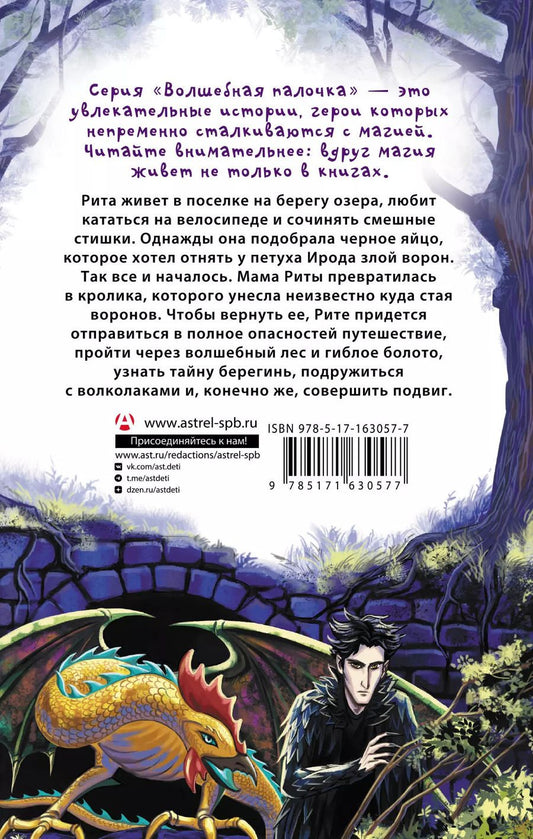 Серия «Волшебная палочка» — это увлекательные истории, герои которых непременно сталкиваются с магией. Читайте внимательнее: вдруг магия живет не только в книгах.

Рита живет в поселке на берегу озера, любит кататься на велосипеде и сочинять смешные стишки. Однажды она подобрала черное яйцо, которое хотел отнять у петуха Ирода злой ворон. Так все и началось. Мама Риты превратилась в кролика, которого унесла неизвестно куда стая воронов. Чтобы вернуть ее, Рите придется отправиться в полное опасностей путешествие, пройти через волшебный лес и гиблое болото, узнать тайну берегинь, подружиться с волколаками и, конечно же, совершить подвиг.

www.astrel-spb.ru
Присоединяйтесь к нам!
www.ast.ru/redactions/astrel-spb
vk.com/ast.deti
t.me/astdeti
dzen.ru/astdeti

ISBN 978-5-17-163057-7
9 785171 630577